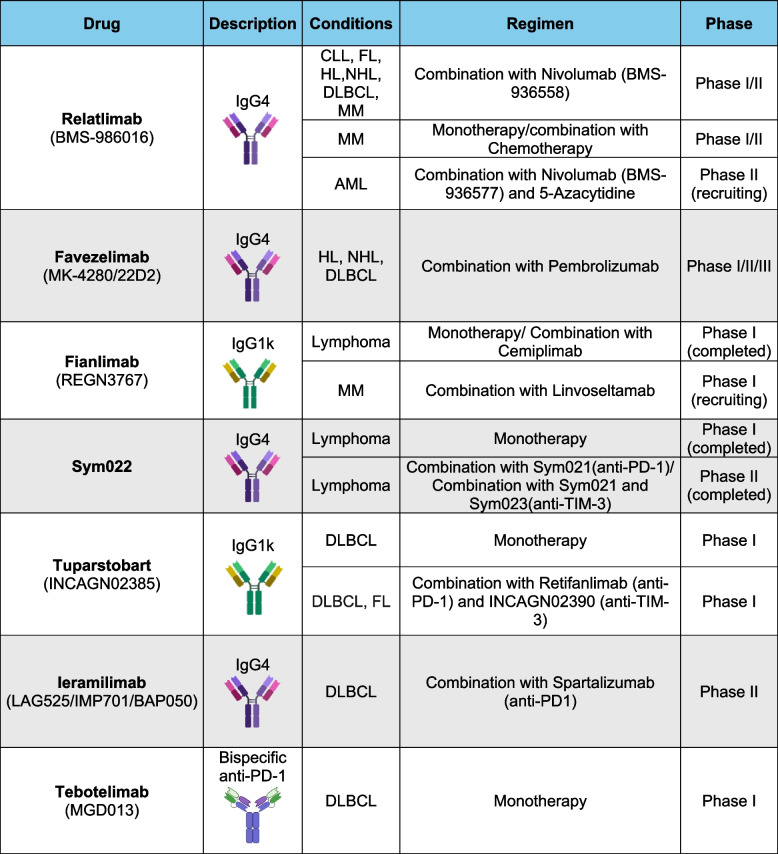 | Drug | Description | Conditions | Regimen | Phase |
|---|---|---|---|---|
| **Relatlimab** (BMS-986016) | IgG4 | CLL, FL, HL,NHL, DLBCL, MM | Combination with Nivolumab (BMS-936558) | Phase I/II |
| | | MM | Monotherapy/combination with Chemotherapy | Phase I/II |
| | | AML | Combination with Nivolumab (BMS-936577) and 5-Azacytidine | Phase II (recruiting) |
| **Favezelimab** (MK-4280/22D2) | IgG4 | HL, NHL, DLBCL | Combination with Pembrolizumab | Phase I/II/III |
| **Fianlimab** (REGN3767) | IgG1k | Lymphoma | Monotherapy/ Combination with Cemiplimab | Phase I (completed) |
| | | MM | Combination with Linvoseltamab | Phase I (recruiting) |
| **Sym022** | IgG4 | Lymphoma | Monotherapy | Phase I (completed) |
| | | Lymphoma | Combination with Sym021(anti-PD-1)/ Combination with Sym021 and Sym023(anti-TIM-3) | Phase II (completed) |
| **Tuparstobart** (INCAGN02385) | IgG1k | DLBCL | Monotherapy | Phase I |
| | | DLBCL, FL | Combination with Retifanlimab (anti-PD-1) and INCAGN02390 (anti-TIM-3) | Phase I |
| **Ieramilimab** (LAG525/IMP701/BAP050) | IgG4 | DLBCL | Combination with Spartalizumab (anti-PD1) | Phase II |
| **Tebotelimab** (MGD013) | Bispecific anti-PD-1 | DLBCL | Monotherapy | Phase I |